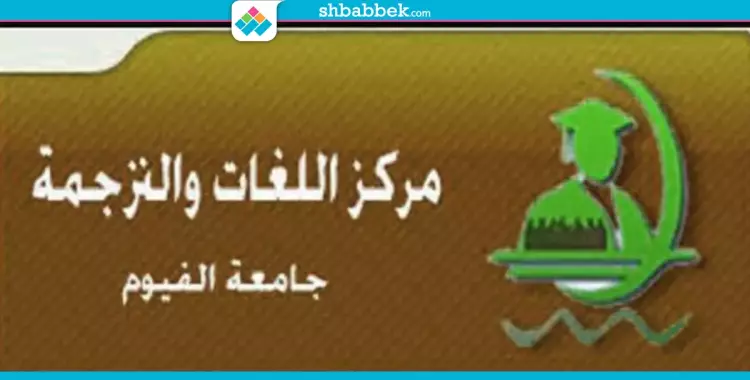 shbabbek.com

مركز اللغات والترجمة

جامعة الفيوم